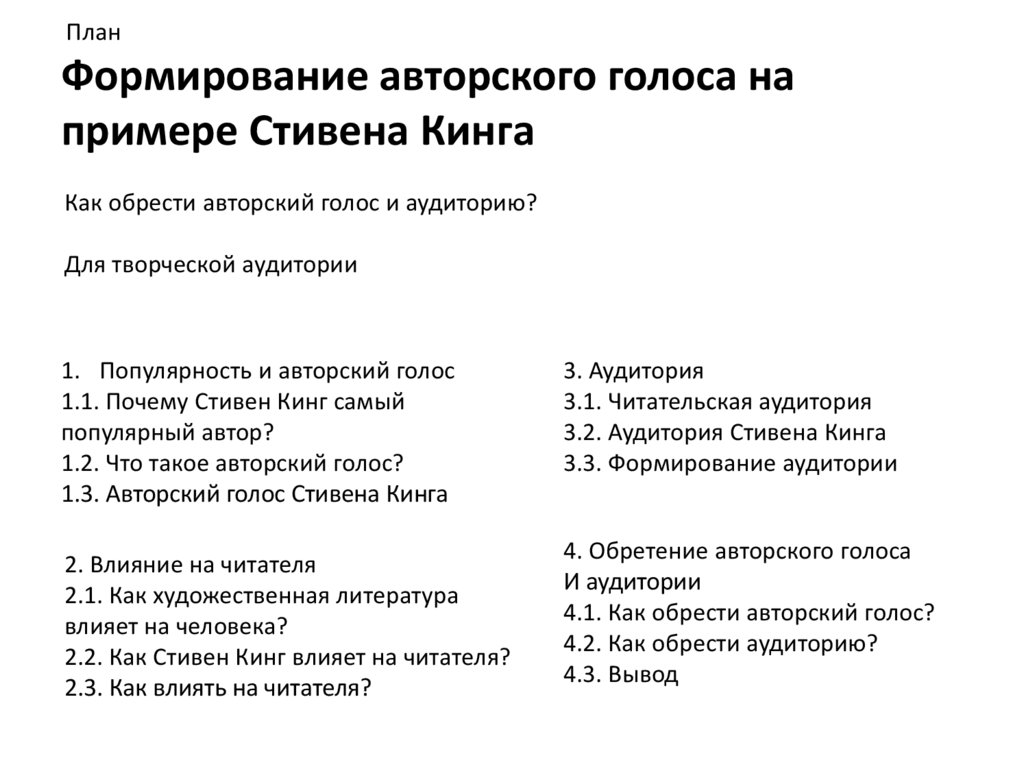 План

Формирование авторского голоса на примере Стивена Кинга

Как обрести авторский голос и аудиторию?

Для творческой аудитории

1. Популярность и авторский голос
1.1. Почему Стивен Кинг самый популярный автор?
1.2. Что такое авторский голос?
1.3. Авторский голос Стивена Кинга

2. Влияние на читателя
2.1. Как художественная литература влияет на человека?
2.2. Как Стивен Кинг влияет на читателя?
2.3. Как влиять на читателя?

3. Аудитория
3.1. Читательская аудитория
3.2. Аудитория Стивена Кинга
3.3. Формирование аудитории

4. Обретение авторского голоса
И аудитории
4.1. Как обрести авторский голос?
4.2. Как обрести аудиторию?
4.3. Вывод